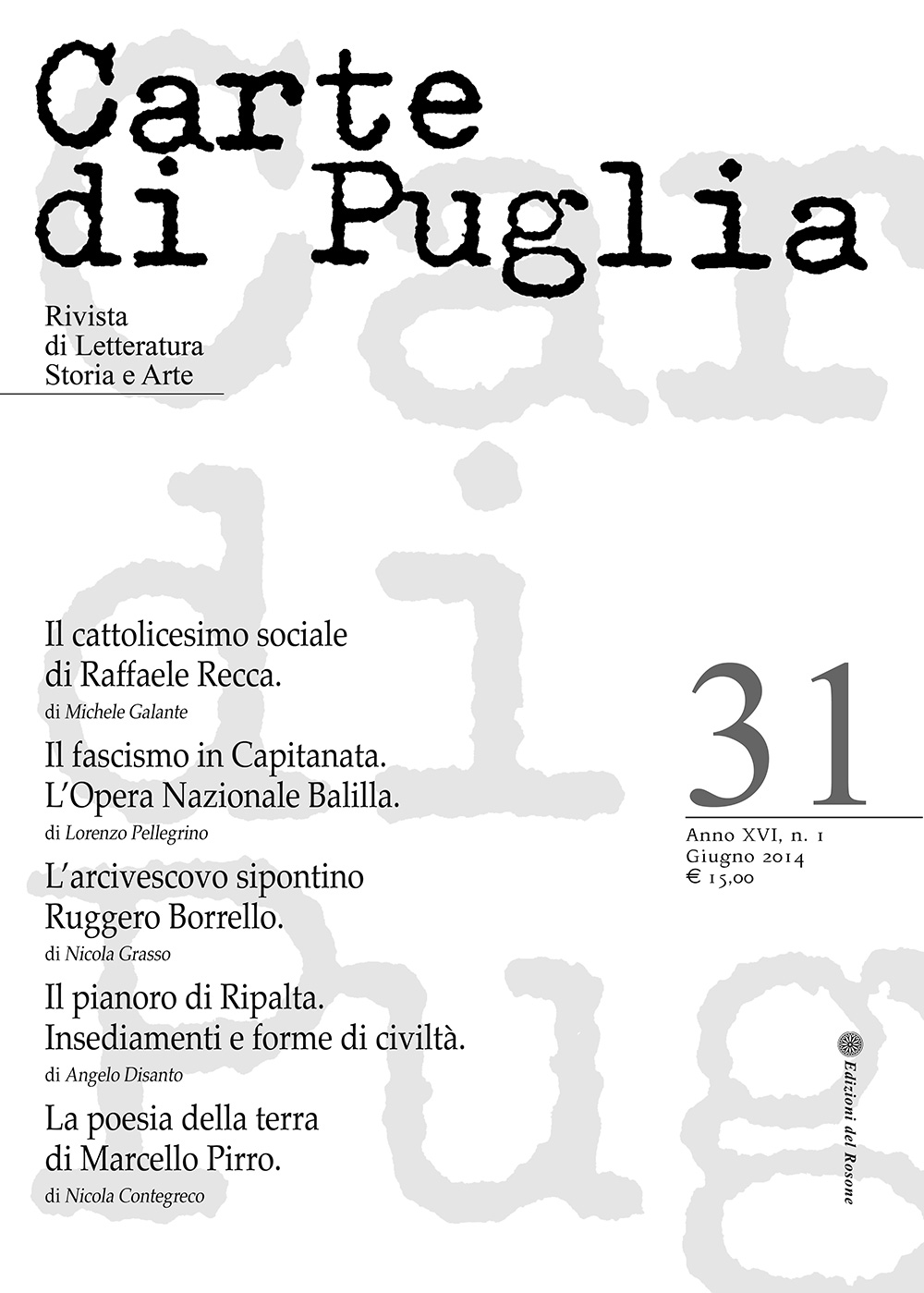 Carte di Puglia

Rivista di Letteratura Storia e Arte

Il cattolicesimo sociale di Raffaele Recca.
di Michele Galante

Il fascismo in Capitanata. L'Opera Nazionale Balilla.
di Lorenzo Pellegrino

L'arcivescovo sipontino Ruggero Borrello.
di Nicola Grasso

Il pianoro di Ripalta. Insediamenti e forme di civiltà.
di Angelo Disanto

La poesia della terra di Marcello Pirro.
di Nicola Contegreco

31

Anno XVI, n. 1
Giugno 2014
€ 15,00

Edizioni del Rosone